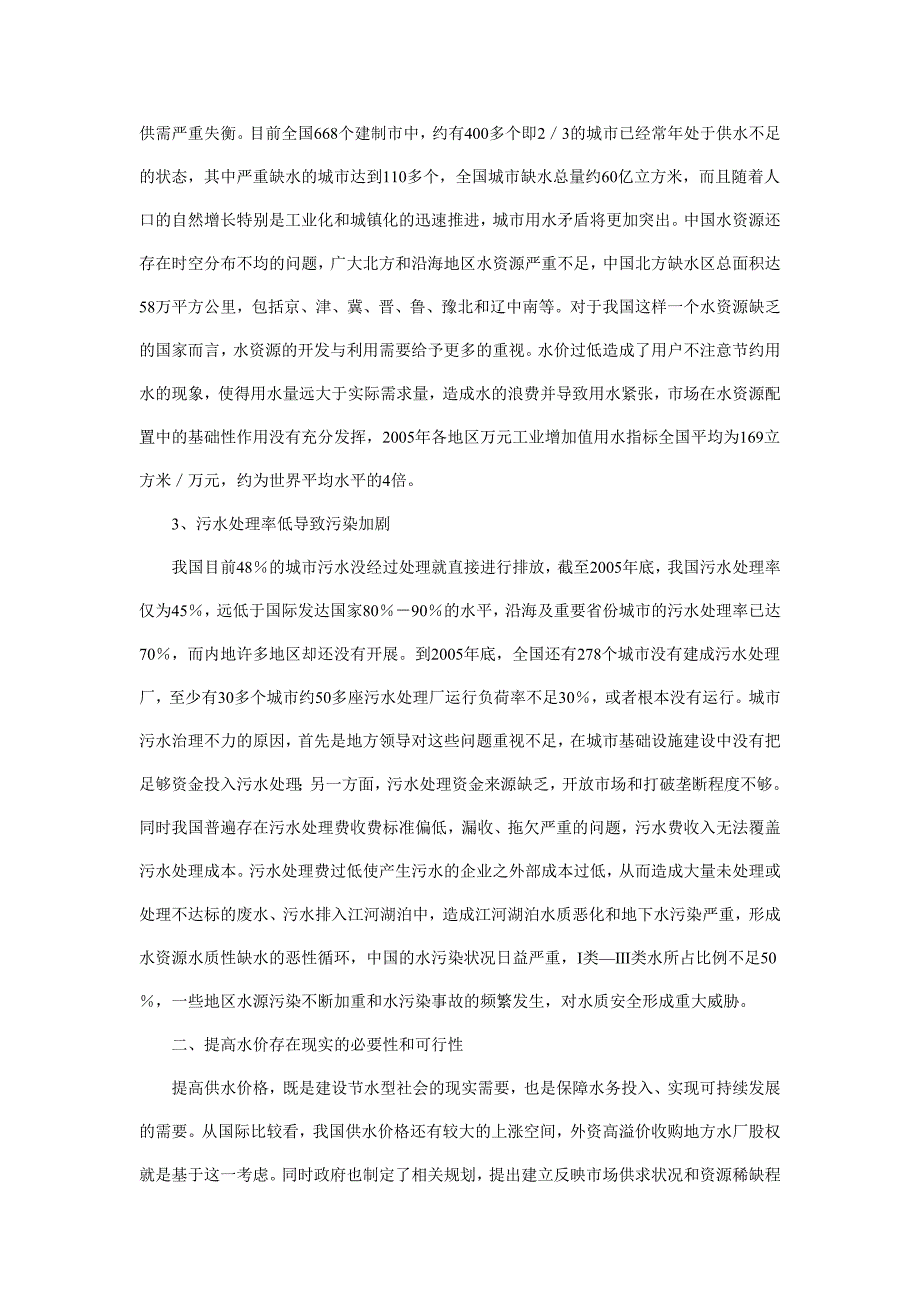 供需严重失衡。目前全国668个建制市中，约有400多个即2／3的城市已经常年处于供水不足的状态，其中严重缺水的城市达到110多个，全国城市缺水总量约60亿立方米，而且随着人口的自然增长特别是工业化和城镇化的迅速推进，城市用水矛盾将更加突出。中国水资源还存在时空分布不均的问题，广大北方和沿海地区水资源严重不足，中国北方缺水区总面积达58万平方公里，包括京、津、冀、晋、鲁、豫北和辽中南等。对于我国这样一个水资源缺乏的国家而言，水资源的开发与利用需要给予更多的重视。水价过低造成了用户不注意节约用水的现象，使得用水量远大于实际需求量，造成水的浪费并导致用水紧张，市场在水资源配置中的基础性作用没有充分发挥，2005年各地区万元工业增加值用水指标全国平均为169立方米／万元，约为世界平均水平的4倍。

3、污水处理率低导致污染加剧

我国目前48％的城市污水没经过处理就直接进行排放，截至2005年底，我国污水处理率仅为45％，远低于国际发达国家80％－90％的水平，沿海及重要省份城市的污水处理率已达70％，而内地许多地区却还没有开展。到2005年底，全国还有278个城市没有建成污水处理厂，至少有30多个城市约50多座污水处理厂运行负荷率不足30％，或者根本没有运行。城市污水治理不力的原因，首先是地方领导对这些问题重视不足，在城市基础设施建设中没有把足够资金投入污水处理；另一方面，污水处理资金来源缺乏，开放市场和打破垄断程度不够。同时我国普遍存在污水处理费收费标准偏低，漏收、拖欠严重的问题，污水费收入无法覆盖污水处理成本。污水处理费过低使产生污水的企业之外部成本过低，从而造成大量未处理或处理不达标的废水、污水排入江河湖泊中，造成江河湖泊水质恶化和地下水污染严重，形成水资源水质性缺水的恶性循环，中国的水污染状况日益严重，I类—III类水所占比例不足50％，一些地区水源污染不断加重和水污染事故的频繁发生，对水质安全形成重大威胁。

二、提高水价存在现实的必要性和可行性

提高供水价格，既是建设节水型社会的现实需要，也是保障水务投入、实现可持续发展的需要。从国际比较看，我国供水价格还有较大的上涨空间，外资高溢价收购地方水厂股权就是基于这一考虑。同时政府也制定了相关规划，提出建立反映市场供求状况和资源稀缺程